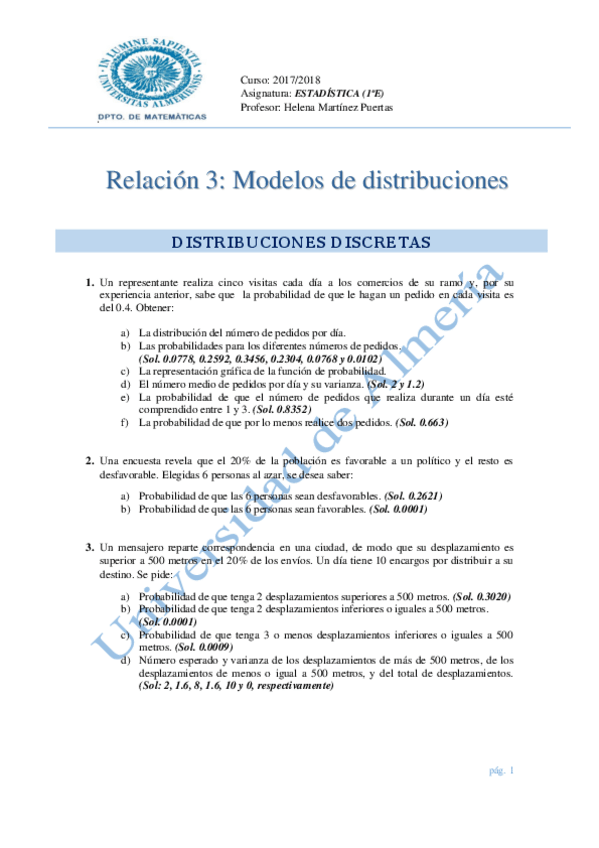 IN LUMINE SAPIENTIA
UNIVERSITAS ALMERIENSIS
DPTO. DE MATEMÁTICAS

Curso: 2017/2018
Asignatura: ESTADÍSTICA (1ºE)
Profesor: Helena Martínez Puertas

Relación 3: Modelos de distribuciones

DISTRIBUCIONES DISCRETAS

1. Un representante realiza cinco visitas cada día a los comercios de su ramo y, por su experiencia anterior, sabe que la probabilidad de que le hagan un pedido en cada visita es del 0.4. Obtener:

a) La distribución del número de pedidos por día.
b) Las probabilidades para los diferentes números de pedidos. (Sol. 0.0778, 0.2592, 0.3456, 0.2304, 0.0768 y 0.0102)
c) La representación gráfica de la función de probabilidad.
d) El número medio de pedidos por día y su varianza. (Sol. 2 y 1.2)
e) La probabilidad de que el número de pedidos que realiza durante un día esté comprendido entre 1 y 3. (Sol. 0.8352)
f) La probabilidad de que por lo menos realice dos pedidos. (Sol. 0.663)

2. Una encuesta revela que el 20% de la población es favorable a un político y el resto es desfavorable. Elegidas 6 personas al azar, se desea saber:

a) Probabilidad de que las 6 personas sean desfavorables. (Sol. 0.2621)
b) Probabilidad de que las 6 personas sean favorables. (Sol. 0.0001)

3. Un mensajero reparte correspondencia en una ciudad, de modo que su desplazamiento es superior a 500 metros en el 20% de los envíos. Un día tiene 10 encargos por distribuir a su destino. Se pide:

a) Probabilidad de que tenga 2 desplazamientos superiores a 500 metros. (Sol. 0.3020)
b) Probabilidad de que tenga 2 desplazamientos inferiores o iguales a 500 metros. (Sol. 0.0001)
c) Probabilidad de que tenga 3 o menos desplazamientos inferiores o iguales a 500 metros. (Sol. 0.0009)
d) Número esperado y varianza de los desplazamientos de más de 500 metros, de los desplazamientos de menos o igual a 500 metros, y del total de desplazamientos. (Sol: 2, 1.6, 8, 1.6, 10 y 0, respectivamente)

Universidad de Almería

pág. 1